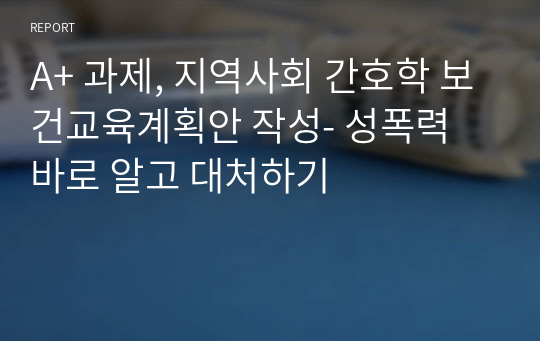 REPORT

A+ 과제, 지역사회 간호학 보건교육계획안 작성- 성폭력 바로 알고 대처하기